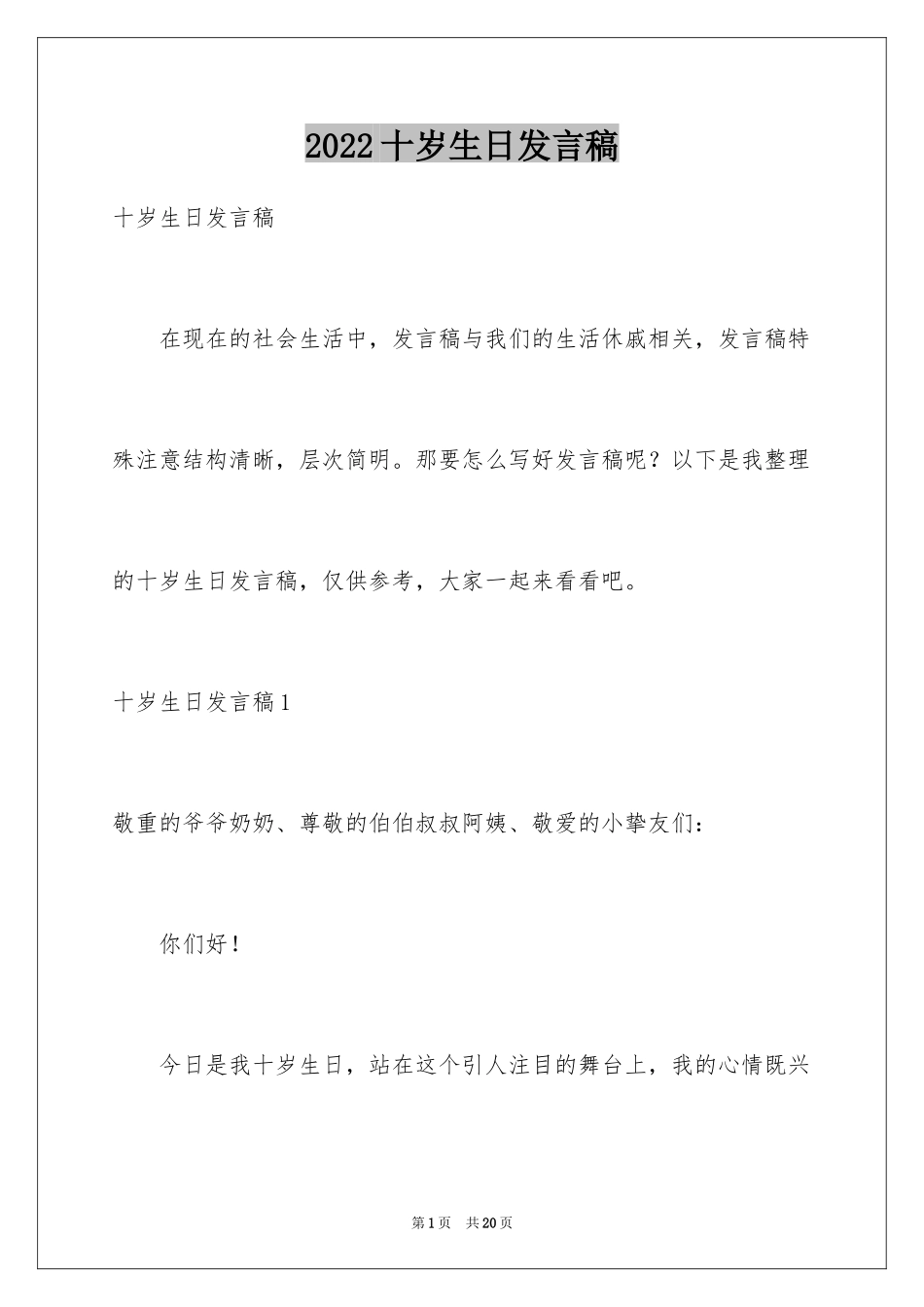 2022十岁生日发言稿

十岁生日发言稿

在现在的社会生活中，发言稿与我们的生活休戚相关，发言稿特殊注意结构清晰，层次简明。那要怎么写好发言稿呢？以下是我整理的十岁生日发言稿，仅供参考，大家一起来看看吧。

十岁生日发言稿1

敬重的爷爷奶奶、尊敬的伯伯叔叔阿姨、敬爱的小挚友们：

你们好！

今日是我十岁生日，站在这个引人注目的舞台上，我的心情既兴

第1页　共20页